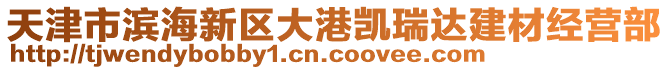 天津市滨海新区大港凯瑞达建材经营部
http://tjwendybobby1.cn.coovee.com